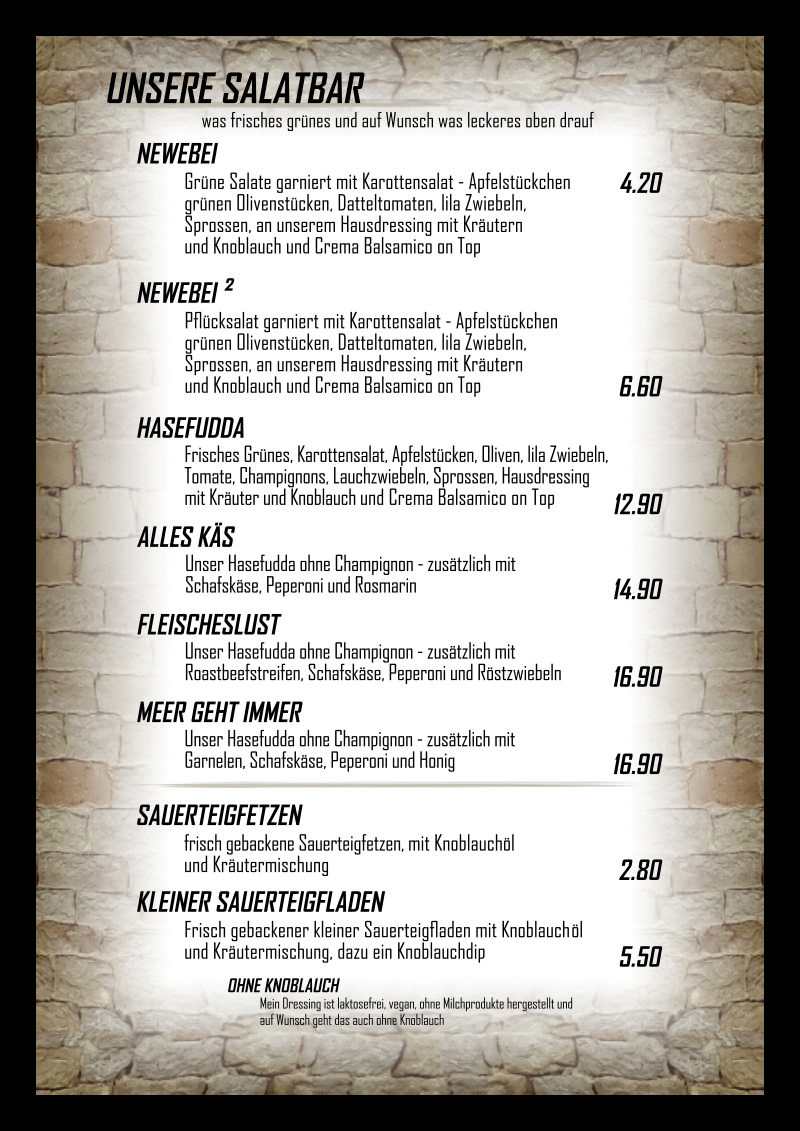 UNSERE SALATBAR
was frisches grünes und auf Wunsch was leckeres oben drauf

NEWEBEI
Grüne Salate garniert mit Karottensalat - Apfelstückchen grünen Olivenstücken, Datteltomaten, lila Zwiebeln, Sprossen, an unserem Hausdressing mit Kräutern und Knoblauch und Crema Balsamico on Top
4.20

NEWEBEI $^2$
Pflücksalat garniert mit Karottensalat - Apfelstückchen grünen Olivenstücken, Datteltomaten, lila Zwiebeln, Sprossen, an unserem Hausdressing mit Kräutern und Knoblauch und Crema Balsamico on Top
6.60

HASEFUDDA
Frisches Grünes, Karottensalat, Apfelstücken, Oliven, lila Zwiebeln, Tomate, Champignons, Lauchzwiebeln, Sprossen, Hausdressing mit Kräuter und Knoblauch und Crema Balsamico on Top
12.90

ALLES KÄS
Unser Hasefudda ohne Champignon - zusätzlich mit Schafskäse, Peperoni und Rosmarin
14.90

FLEISCHESLUST
Unser Hasefudda ohne Champignon - zusätzlich mit Roastbeefstreifen, Schafskäse, Peperoni und Röstzwiebeln
16.90

MEER GEHT IMMER
Unser Hasefudda ohne Champignon - zusätzlich mit Garnelen, Schafskäse, Peperoni und Honig
16.90

SAUERTEIGFETZEN
frisch gebackene Sauerteigfetzen, mit Knoblauchöl und Kräutermischung
2.80

KLEINER SAUERTEIGFLADEN
Frisch gebackener kleiner Sauerteigfladen mit Knoblauchöl und Kräutermischung, dazu ein Knoblauchdip
5.50

OHNE KNOBLAUCH
Mein Dressing ist laktosefrei, vegan, ohne Milchprodukte hergestellt und auf Wunsch geht das auch ohne Knoblauch